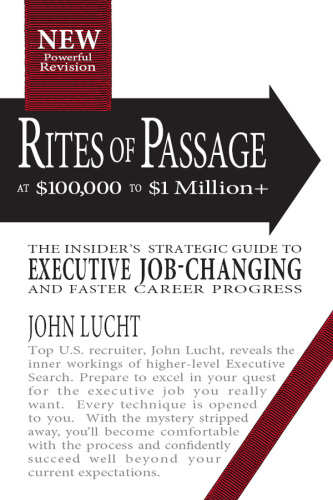 NEW
Powerful Revision

RITES OF PASSAGE
AT $100,000 TO $1 Million+

THE INSIDER'S STRATEGIC GUIDE TO
EXECUTIVE JOB-CHANGING
AND FASTER CAREER PROGRESS

JOHN LUCHT

Top U.S. recruiter, John Lucht, reveals the inner workings of higher-level Executive Search. Prepare to excel in your quest for the executive job you really want. Every technique is opened to you. With the mystery stripped away, you'll become comfortable with the process and confidently succeed well beyond your current expectations.